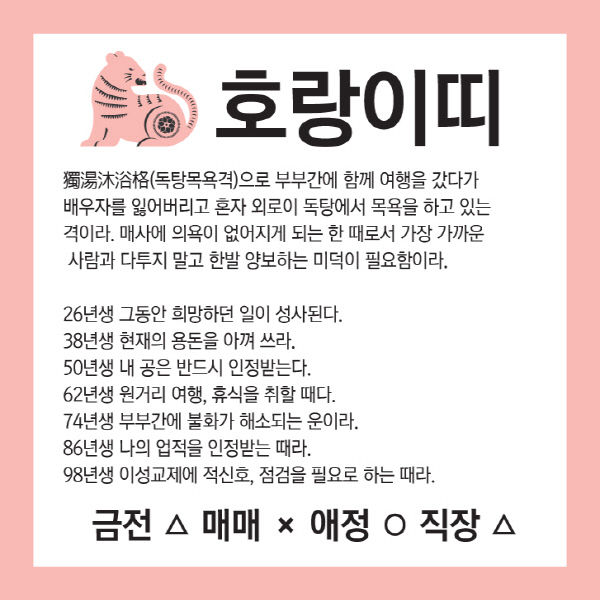 호랑이띠

獨湯沐浴格(독탕목욕격)으로 부부간에 함께 여행을 갔다가 배우자를 잃어버리고 혼자 외로이 독탕에서 목욕을 하고 있는 격이라. 매사에 의욕이 없어지게 되는 한 때로서 가장 가까운 사람과 다투지 말고 한발 양보하는 미덕이 필요함이라.

26년생 그동안 희망하던 일이 성사된다.
38년생 현재의 용돈을 아껴 쓰라.
50년생 내 공은 반드시 인정받는다.
62년생 원거리 여행, 휴식을 취할 때다.
74년생 부부간에 불화가 해소되는 운이라.
86년생 나의 업적을 인정받는 때라.
98년생 이성교제에 적신호, 점검을 필요로 하는 때라.

금전 △ 매매 × 애정 ○ 직장 △